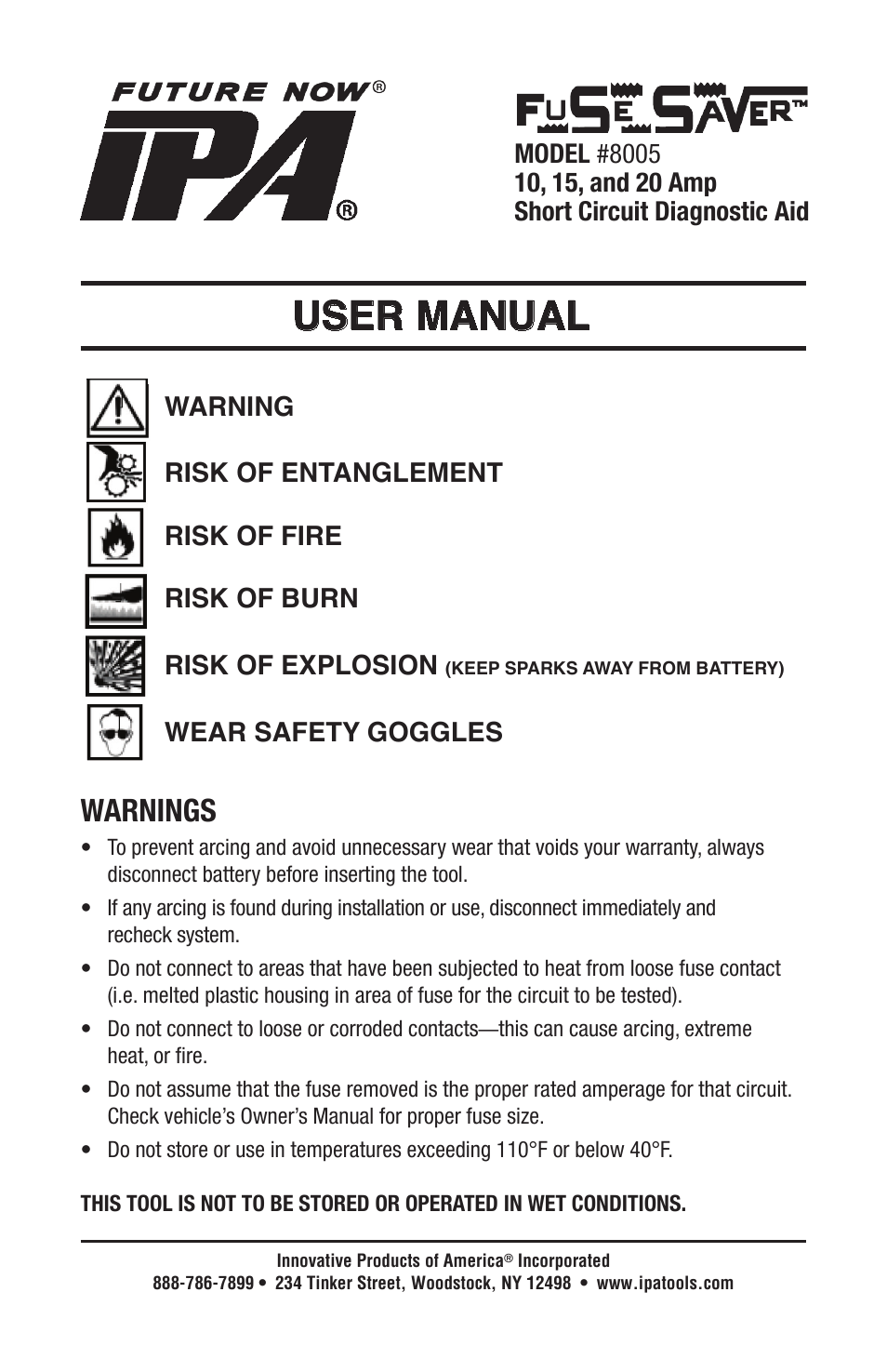 FUTURE NOW®

IPA®

FUSE SAVER™

MODEL #8005
10, 15, and 20 Amp
Short Circuit Diagnostic Aid

USER MANUAL

WARNING

RISK OF ENTANGLEMENT

RISK OF FIRE

RISK OF BURN

RISK OF EXPLOSION (KEEP SPARKS AWAY FROM BATTERY)

WEAR SAFETY GOGGLES

WARNINGS

• To prevent arcing and avoid unnecessary wear that voids your warranty, always disconnect battery before inserting the tool.

• If any arcing is found during installation or use, disconnect immediately and recheck system.

• Do not connect to areas that have been subjected to heat from loose fuse contact (i.e. melted plastic housing in area of fuse for the circuit to be tested).

• Do not connect to loose or corroded contacts—this can cause arcing, extreme heat, or fire.

• Do not assume that the fuse removed is the proper rated amperage for that circuit. Check vehicle's Owner's Manual for proper fuse size.

• Do not store or use in temperatures exceeding 110°F or below 40°F.

THIS TOOL IS NOT TO BE STORED OR OPERATED IN WET CONDITIONS.

Innovative Products of America® Incorporated
888-786-7899 • 234 Tinker Street, Woodstock, NY 12498 • www.ipatools.com